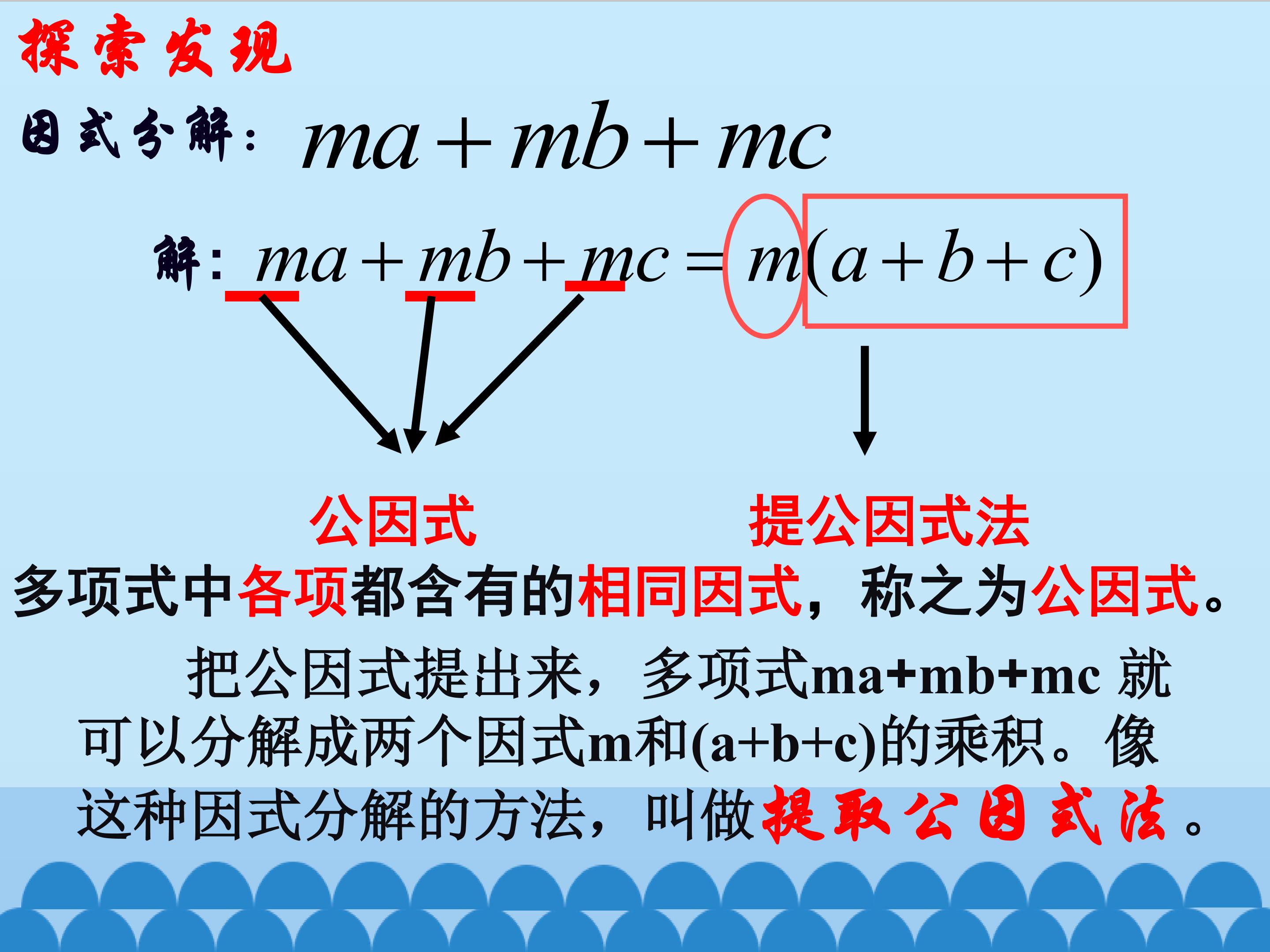 探索发现

因式分解：$ma+mb+mc$

解：$ma+mb+mc=m(a+b+c)$

公因式

提公因式法

多项式中各项都含有的相同因式，称之为公因式。

把公因式提出来，多项式ma+mb+mc就可以分解成两个因式m和(a+b+c)的乘积。像这种因式分解的方法，叫做提取公因式法。